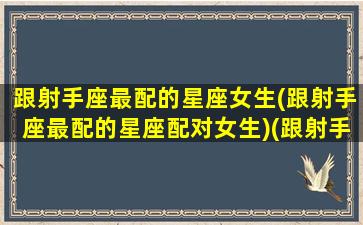 跟射手座最配的星座女生(跟射手座最配的星座配对女生)(跟射手